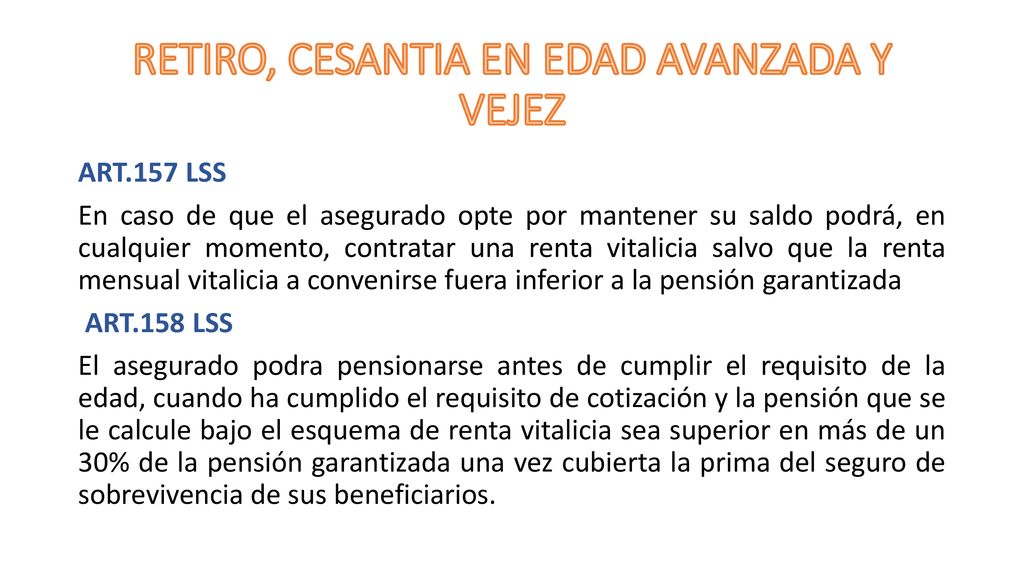 RETIRO, CESANTIA EN EDAD AVANZADA Y VEJEZ

ART.157 LSS

En caso de que el asegurado opte por mantener su saldo podrá, en cualquier momento, contratar una renta vitalicia salvo que la renta mensual vitalicia a convenirse fuera inferior a la pensión garantizada

ART.158 LSS

El asegurado podra pensionarse antes de cumplir el requisito de la edad, cuando ha cumplido el requisito de cotización y la pensión que se le calcule bajo el esquema de renta vitalicia sea superior en más de un 30% de la pensión garantizada una vez cubierta la prima del seguro de sobrevivencia de sus beneficiarios.